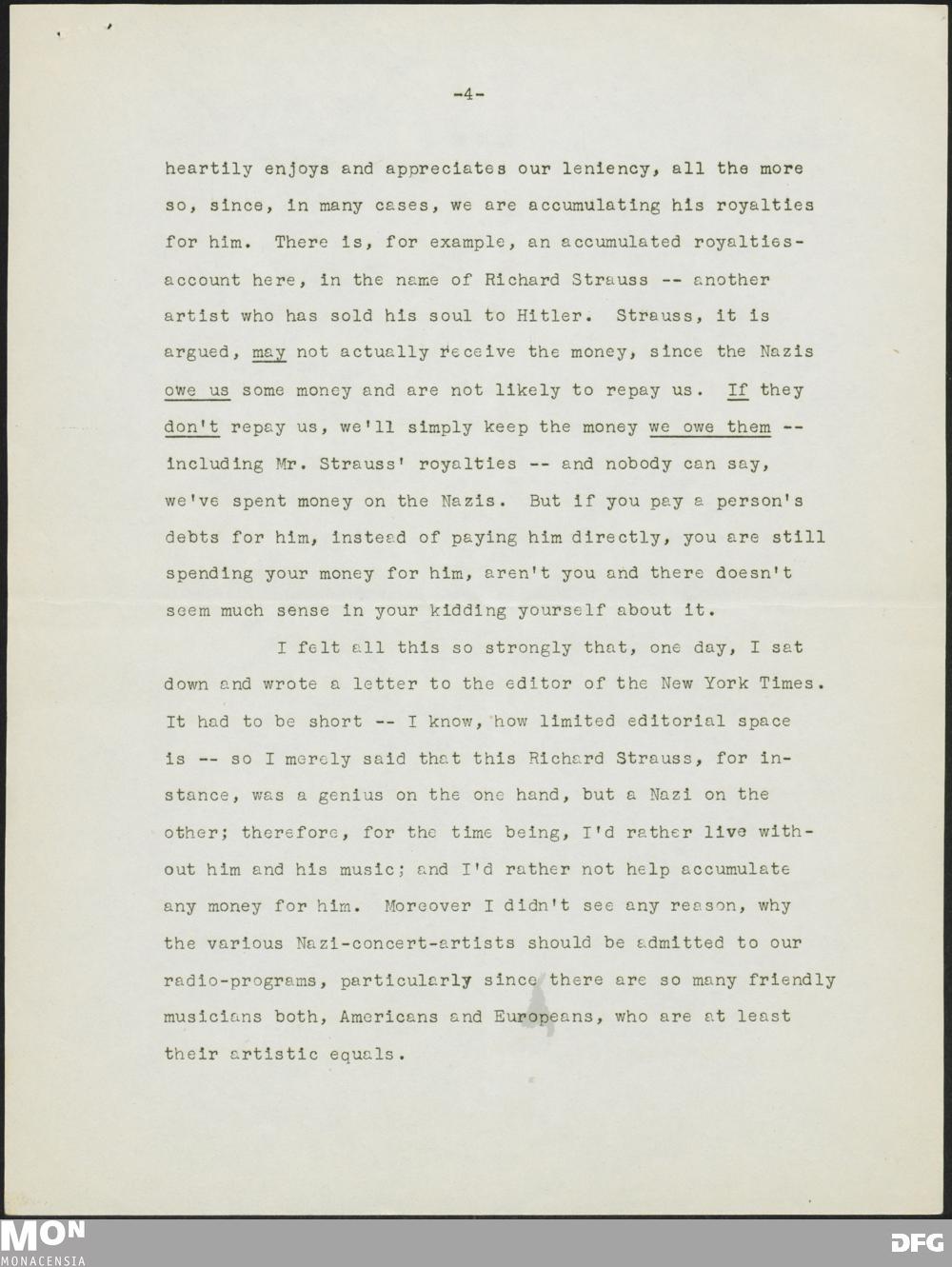 -4-

heartily enjoys and appreciates our leniency, all the more so, since, in many cases, we are accumulating his royalties for him. There is, for example, an accumulated royalties-account here, in the name of Richard Strauss -- another artist who has sold his soul to Hitler. Strauss, it is argued, may not actually receive the money, since the Nazis owe us some money and are not likely to repay us. If they don't repay us, we'll simply keep the money we owe them -- including Mr. Strauss' royalties -- and nobody can say, we've spent money on the Nazis. But if you pay a person's debts for him, instead of paying him directly, you are still spending your money for him, aren't you and there doesn't seem much sense in your kidding yourself about it.

I felt all this so strongly that, one day, I sat down and wrote a letter to the editor of the New York Times. It had to be short -- I know, how limited editorial space is -- so I merely said that this Richard Strauss, for instance, was a genius on the one hand, but a Nazi on the other; therefore, for the time being, I'd rather live without him and his music; and I'd rather not help accumulate any money for him. Moreover I didn't see any reason, why the various Nazi-concert-artists should be admitted to our radio-programs, particularly since there are so many friendly musicians both, Americans and Europeans, who are at least their artistic equals.

MON
MONACENSIA
DFG